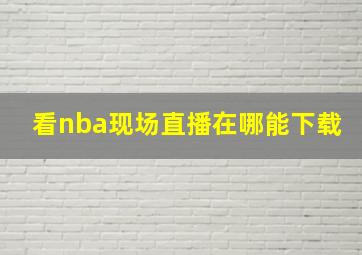 看nba现场直播在哪能下载